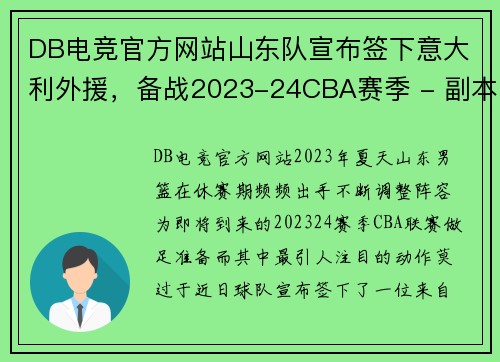 DB电竞官方网站山东队宣布签下意大利外援，备战2023-24CBA赛季 - 副本

DB电竞官方网站2023年夏天山东男篮在休赛期频频出手不断调整阵容为即将到来的202324赛季CBA联赛做足准备而其中最引人注目的动作莫过于近日球队宣布签下了一位来自